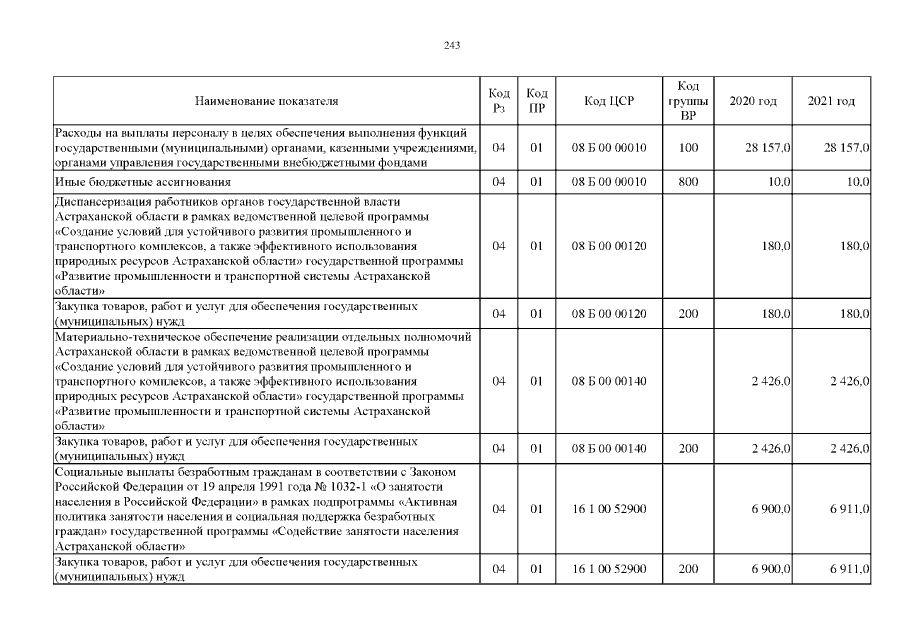 243

| Наименование показателя | Код Рз | Код ПР | Код ЦСР | Код группы ВР | 2020 год | 2021 год |
|---|---|---|---|---|---|---|
| Расходы на выплаты персоналу в целях обеспечения выполнения функций государственными (муниципальными) органами, казенными учреждениями, органами управления государственными внебюджетными фондами | 04 | 01 | 08 Б 00 00010 | 100 | 28 157,0 | 28 157,0 |
| Иные бюджетные ассигнования | 04 | 01 | 08 Б 00 00010 | 800 | 10,0 | 10,0 |
| Диспансеризация работников органов государственной власти Астраханской области в рамках ведомственной целевой программы «Создание условий для устойчивого развития промышленного и транспортного комплексов, а также эффективного использования природных ресурсов Астраханской области» государственной программы «Развитие промышленности и транспортной системы Астраханской области» | 04 | 01 | 08 Б 00 00120 | | 180,0 | 180,0 |
| Закупка товаров, работ и услуг для обеспечения государственных (муниципальных) нужд | 04 | 01 | 08 Б 00 00120 | 200 | 180,0 | 180,0 |
| Материально-техническое обеспечение реализации отдельных полномочий Астраханской области в рамках ведомственной целевой программы «Создание условий для устойчивого развития промышленного и транспортного комплексов, а также эффективного использования природных ресурсов Астраханской области» государственной программы «Развитие промышленности и транспортной системы Астраханской области» | 04 | 01 | 08 Б 00 00140 | | 2 426,0 | 2 426,0 |
| Закупка товаров, работ и услуг для обеспечения государственных (муниципальных) нужд | 04 | 01 | 08 Б 00 00140 | 200 | 2 426,0 | 2 426,0 |
| Социальные выплаты безработным гражданам в соответствии с Законом Российской Федерации от 19 апреля 1991 года № 1032-1 «О занятости населения в Российской Федерации» в рамках подпрограммы «Активная политика занятости населения и социальная поддержка безработных граждан» государственной программы «Содействие занятости населения Астраханской области» | 04 | 01 | 16 1 00 52900 | | 6 900,0 | 6 911,0 |
| Закупка товаров, работ и услуг для обеспечения государственных (муниципальных) нужд | 04 | 01 | 16 1 00 52900 | 200 | 6 900,0 | 6 911,0 |